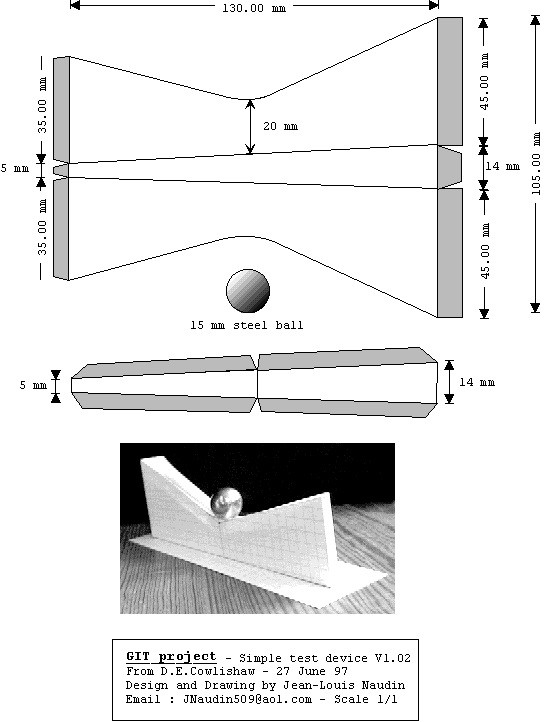 130.00 mm

35.00 mm

5 mm

35.00 mm

20 mm

45.00 mm

14 mm

45.00 mm

105.00 mm

15 mm steel ball

5 mm

14 mm

GIT project - Simple test device V1.02
From D.E.Cowlishaw - 27 June 97
Design and Drawing by Jean-Louis Naudin
Email : JNaudin509@aol.com - Scale 1/1